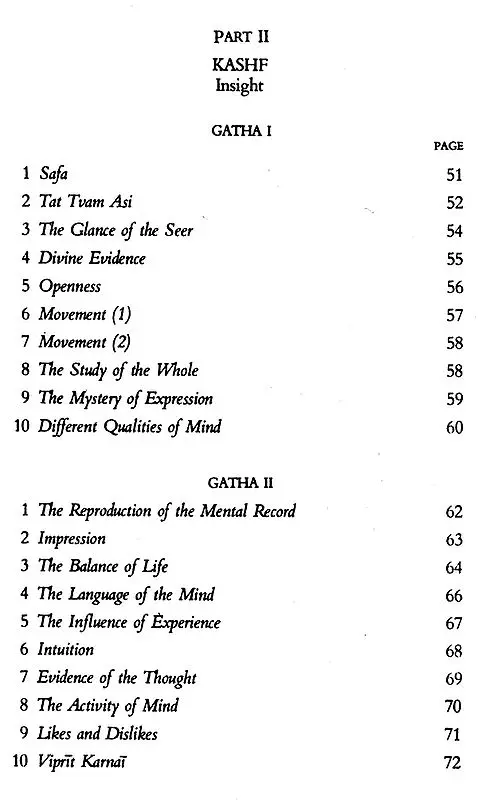 PART II
KASHF
Insight

GATHA I

PAGE

1 Safa 51
2 Tat Tvam Asi 52
3 The Glance of the Seer 54
4 Divine Evidence 55
5 Openness 56
6 Movement (1) 57
7 Movement (2) 58
8 The Study of the Whole 58
9 The Mystery of Expression 59
10 Different Qualities of Mind 60

GATHA II

1 The Reproduction of the Mental Record 62
2 Impression 63
3 The Balance of Life 64
4 The Language of the Mind 66
5 The Influence of Experience 67
6 Intuition 68
7 Evidence of the Thought 69
8 The Activity of Mind 70
9 Likes and Dislikes 71
10 Viprīt Karnaī 72